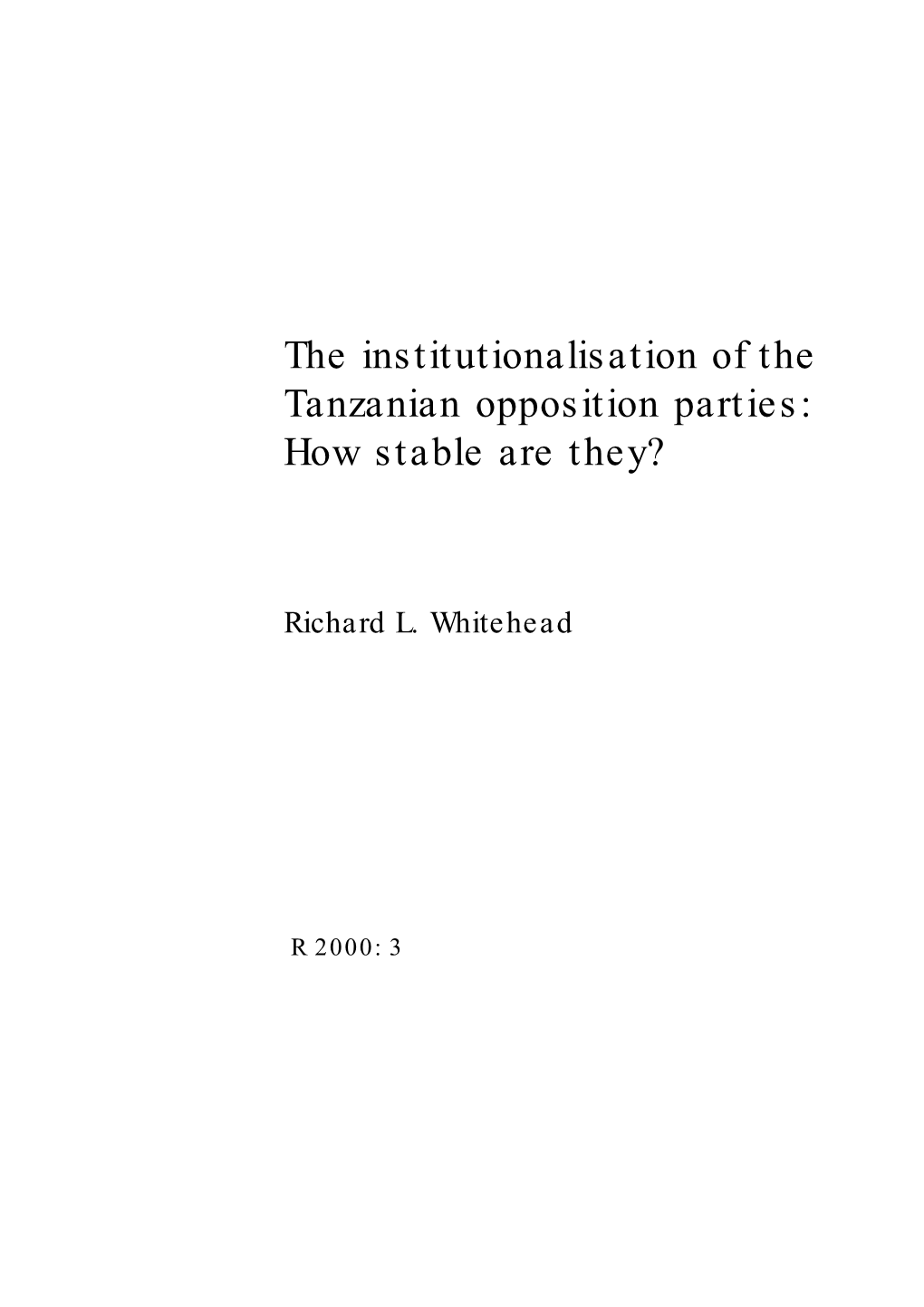 The institutionalisation of the Tanzanian opposition parties: How stable are they?

Richard L. Whitehead

R 2000: 3